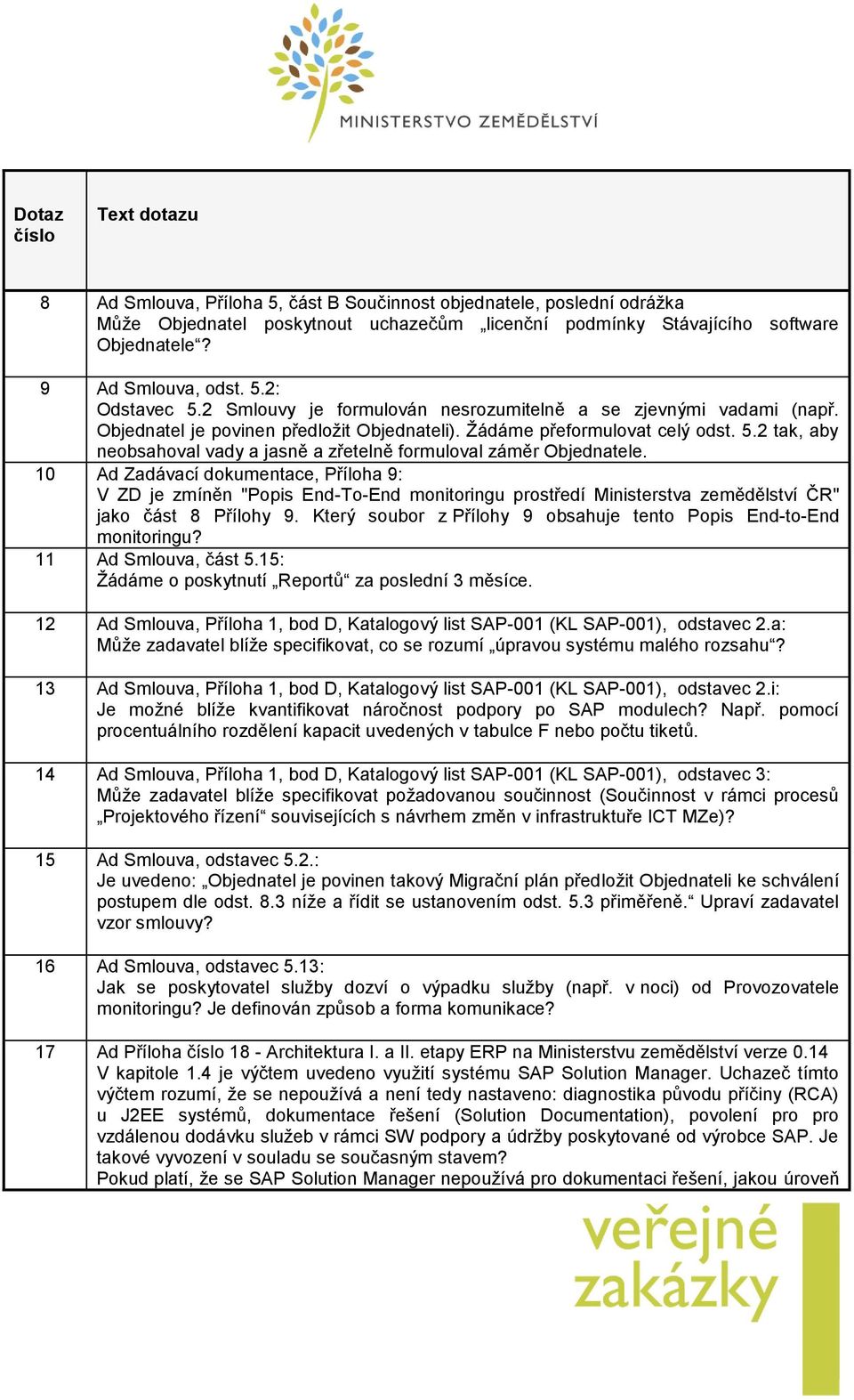 MINISTERSTVO ZEMĚDĚLSTVÍ

| Dotaz číslo | Text dotazu |
|---|---|
| 8 | Ad Smlouva, Příloha 5, část B Součinnost objednatele, poslední odrážka Může Objednatel poskytnout uchazečům „licenční podmínky Stávajícího software Objednatele“? |
| 9 | Ad Smlouva, odst. 5.2: Odstavec 5.2 Smlouvy je formulován nesrozumitelně a se zjevnými vadami (např. Objednatel je povinen předložit Objednateli). Žádáme přeformulovat celý odst. 5.2 tak, aby neobsahoval vady a jasně a zřetelně formuloval záměr Objednatele. |
| 10 | Ad Zadávací dokumentace, Příloha 9: V ZD je zmíněn "Popis End-To-End monitoringu prostředí Ministerstva zemědělství ČR" jako část 8 Přílohy 9. Který soubor z Přílohy 9 obsahuje tento Popis End-to-End monitoringu? |
| 11 | Ad Smlouva, část 5.15: Žádáme o poskytnutí „Reportů“ za poslední 3 měsíce. |
| 12 | Ad Smlouva, Příloha 1, bod D, Katalogový list SAP-001 (KL SAP-001), odstavec 2.a: Může zadavatel blíže specifikovat, co se rozumí „úpravou systému malého rozsahu“? |
| 13 | Ad Smlouva, Příloha 1, bod D, Katalogový list SAP-001 (KL SAP-001), odstavec 2.i: Je možné blíže kvantifikovat náročnost podpory po SAP modulech? Např. pomocí procentuálního rozdělení kapacit uvedených v tabulce F nebo počtu tiketů. |
| 14 | Ad Smlouva, Příloha 1, bod D, Katalogový list SAP-001 (KL SAP-001), odstavec 3: Může zadavatel blíže specifikovat požadovanou součinnost (Součinnost v rámci procesů „Projektového řízení“ souvisejících s návrhem změn v infrastruktuře ICT MZe)? |
| 15 | Ad Smlouva, odstavec 5.2.: Je uvedeno: „Objednatel je povinen takový Migrační plán předložit Objednateli ke schválení postupem dle odst. 8.3 níže a řídit se ustanovením odst. 5.3 přiměřeně.“ Upraví zadavatel vzor smlouvy? |
| 16 | Ad Smlouva, odstavec 5.13: Jak se poskytovatel služby dozví o výpadku služby (např. v noci) od Provozovatele monitoringu? Je definován způsob a forma komunikace? |
| 17 | Ad Příloha číslo 18 - Architektura I. a II. etapy ERP na Ministerstvu zemědělství verze 0.14 V kapitole 1.4 je výčtem uvedeno využití systému SAP Solution Manager. Uchazeč tímto výčtem rozumí, že se nepoužívá a není tedy nastaveno: diagnostika původu příčiny (RCA) u J2EE systémů, dokumentace řešení (Solution Documentation), povolení pro pro vzdálenou dodávku služeb v rámci SW podpory a údržby poskytované od výrobce SAP. Je takové vyvození v souladu se současným stavem? Pokud platí, že se SAP Solution Manager nepoužívá pro dokumentaci řešení, jakou úroveň |

veřejné zakázky